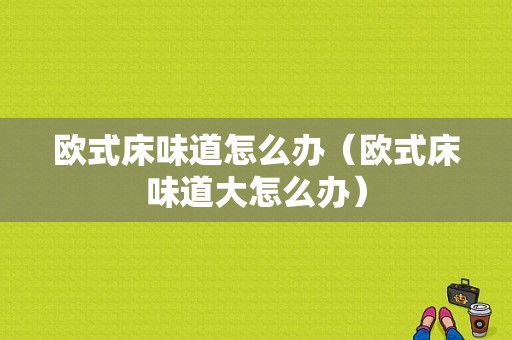 欧式床味道怎么办（欧式床味道大怎么办）